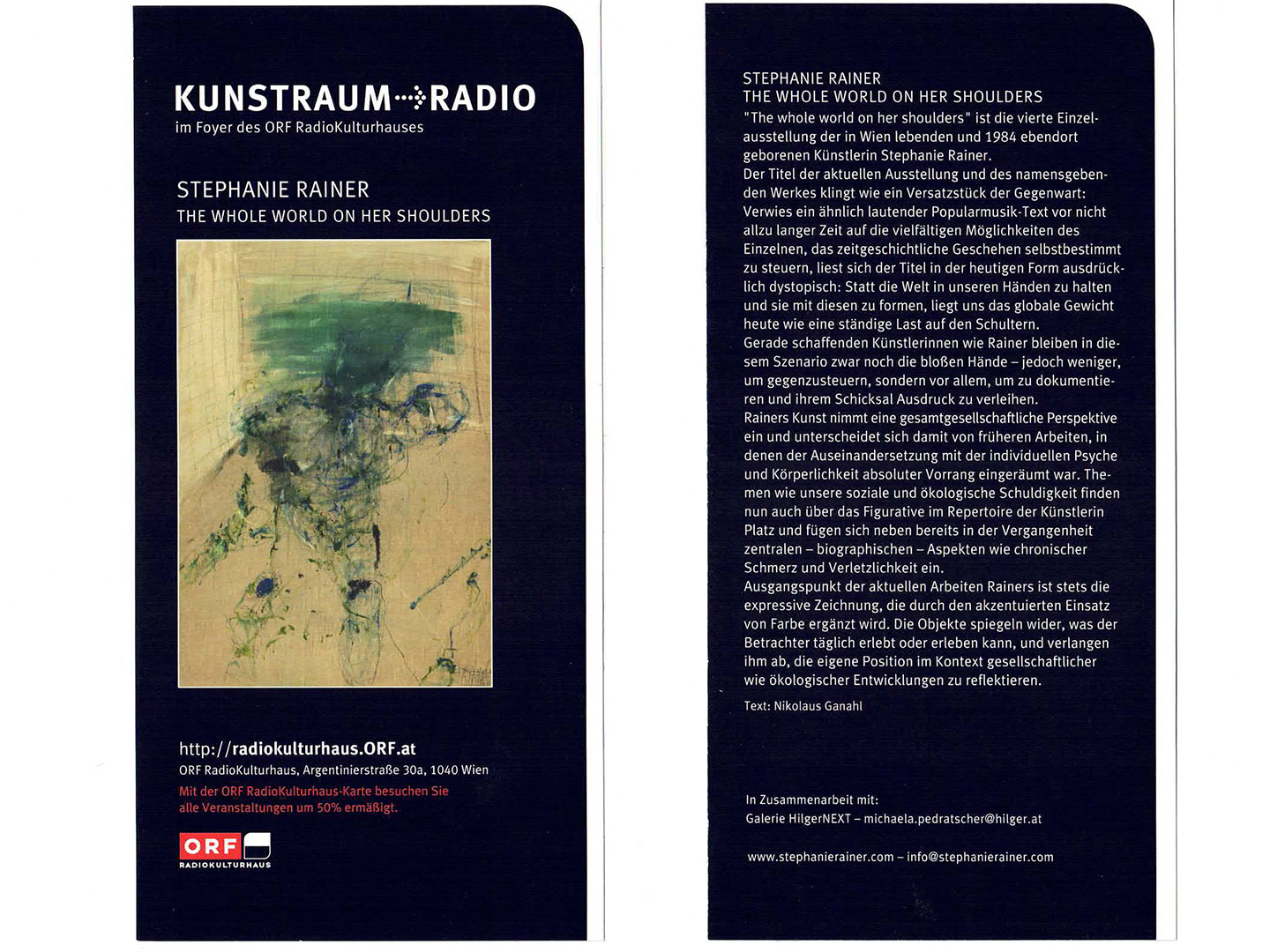 KUNSTRAUM RADIO
im Foyer des ORF RadioKulturhauses

STEPHANIE RAINER
THE WHOLE WORLD ON HER SHOULDERS

http://radiokulturhaus.ORF.at
ORF RadioKulturhaus, Argentinierstraße 30a, 1040 Wien
Mit der ORF RadioKulturhaus-Karte besuchen Sie alle Veranstaltungen um 50% ermäßigt.

ORF
RADIOKULTURHAUS

STEPHANIE RAINER
THE WHOLE WORLD ON HER SHOULDERS

"The whole world on her shoulders" ist die vierte Einzelausstellung der in Wien lebenden und 1984 ebendort geborenen Künstlerin Stephanie Rainer.

Der Titel der aktuellen Ausstellung und des namensgebenden Werkes klingt wie ein Versatzstück der Gegenwart: Verwies ein ähnlich lautender Popularmusik-Text vor nicht allzu langer Zeit auf die vielfältigen Möglichkeiten des Einzelnen, das zeitgeschichtliche Geschehen selbstbestimmt zu steuern, liest sich der Titel in der heutigen Form ausdrücklich dystopisch: Statt die Welt in unseren Händen zu halten und sie mit diesen zu formen, liegt uns das globale Gewicht heute wie eine ständige Last auf den Schultern.

Gerade schaffenden Künstlerinnen wie Rainer bleiben in diesem Szenario zwar noch die bloßen Hände – jedoch weniger, um gegenzusteuern, sondern vor allem, um zu dokumentieren und ihrem Schicksal Ausdruck zu verleihen.

Rainers Kunst nimmt eine gesamtgesellschaftliche Perspektive ein und unterscheidet sich damit von früheren Arbeiten, in denen der Auseinandersetzung mit der individuellen Psyche und Körperlichkeit absoluter Vorrang eingeräumt war. Themen wie unsere soziale und ökologische Schuldigkeit finden nun auch über das Figurative im Repertoire der Künstlerin Platz und fügen sich neben bereits in der Vergangenheit zentralen – biographischen – Aspekten wie chronischer Schmerz und Verletzlichkeit ein.

Ausgangspunkt der aktuellen Arbeiten Rainers ist stets die expressive Zeichnung, die durch den akzentuierten Einsatz von Farbe ergänzt wird. Die Objekte spiegeln wider, was der Betrachter täglich erlebt oder erleben kann, und verlangen ihm ab, die eigene Position im Kontext gesellschaftlicher wie ökologischer Entwicklungen zu reflektieren.

Text: Nikolaus Ganahl

In Zusammenarbeit mit:
Galerie HilgerNEXT – michaela.pedratscher@hilger.at

www.stephanierainer.com – info@stephanierainer.com